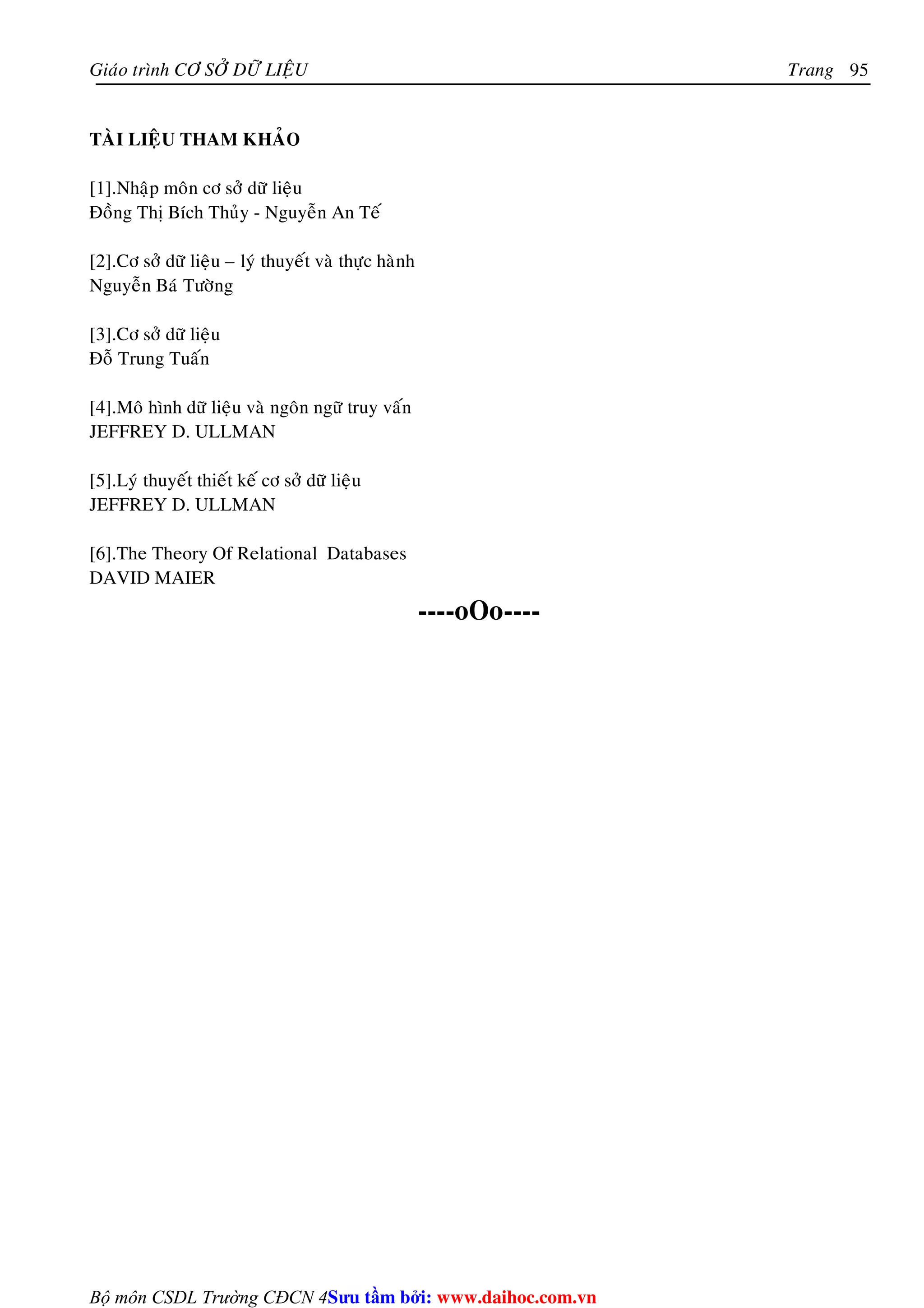 Giáo trình CƠ SỞ DỮ LIỆU Trang 95

TÀI LIỆU THAM KHẢO

[1].Nhập môn cơ sở dữ liệu
Đồng Thị Bích Thủy - Nguyễn An Tế

[2].Cơ sở dữ liệu – lý thuyết và thực hành
Nguyễn Bá Tường

[3].Cơ sở dữ liệu
Đỗ Trung Tuấn

[4].Mô hình dữ liệu và ngôn ngữ truy vấn
JEFFREY D. ULLMAN

[5].Lý thuyết thiết kế cơ sở dữ liệu
JEFFREY D. ULLMAN

[6].The Theory Of Relational Databases
DAVID MAIER

----oOo----

Bộ môn CSDL Trường CĐCN 4Sưu tầm bởi: www.daihoc.com.vn